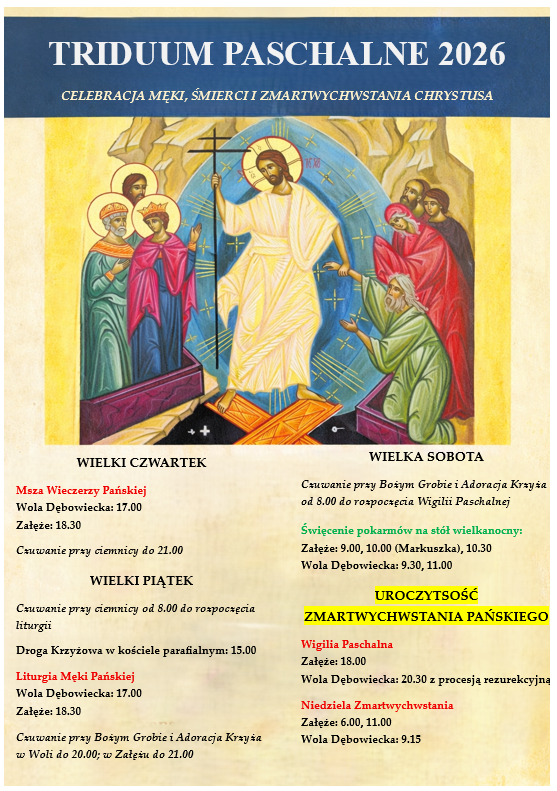 TRIDUUM PASCHALNE 2026

CELEBRACJA MĘKI, ŚMIERCI I ZMARTWYCHWSTANIA CHRYSTUSA

WIELKI CZWARTEK

Msza Wieczerzy Pańskiej
Wola Dębowiecka: 17.00
Załęże: 18.30

Czuwanie przy ciemnicy do 21.00

WIELKI PIĄTEK

Czuwanie przy ciemnicy od 8.00 do rozpoczęcia liturgii

Droga Krzyżowa w kościele parafialnym: 15.00

Liturgia Męki Pańskiej
Wola Dębowiecka: 17.00
Załęże: 18.30

Czuwanie przy Bożym Grobie i Adoracja Krzyża w Woli do 20.00; w Załężu do 21.00

WIELKA SOBOTA

Czuwanie przy Bożym Grobie i Adoracja Krzyża od 8.00 do rozpoczęcia Wigilii Paschalnej

Święcenie pokarmów na stół wielkanocny:
Załęże: 9.00, 10.00 (Markuszka), 10.30
Wola Dębowiecka: 9.30, 11.00

UROCZYTSOŚĆ
ZMARTWYCHWSTANIA PAŃSKIEGO

Wigilia Paschalna
Załęże: 18.00
Wola Dębowiecka: 20.30 z procesją rezurekcyjną

Niedziela Zmartwychwstania
Załęże: 6.00, 11.00
Wola Dębowiecka: 9.15